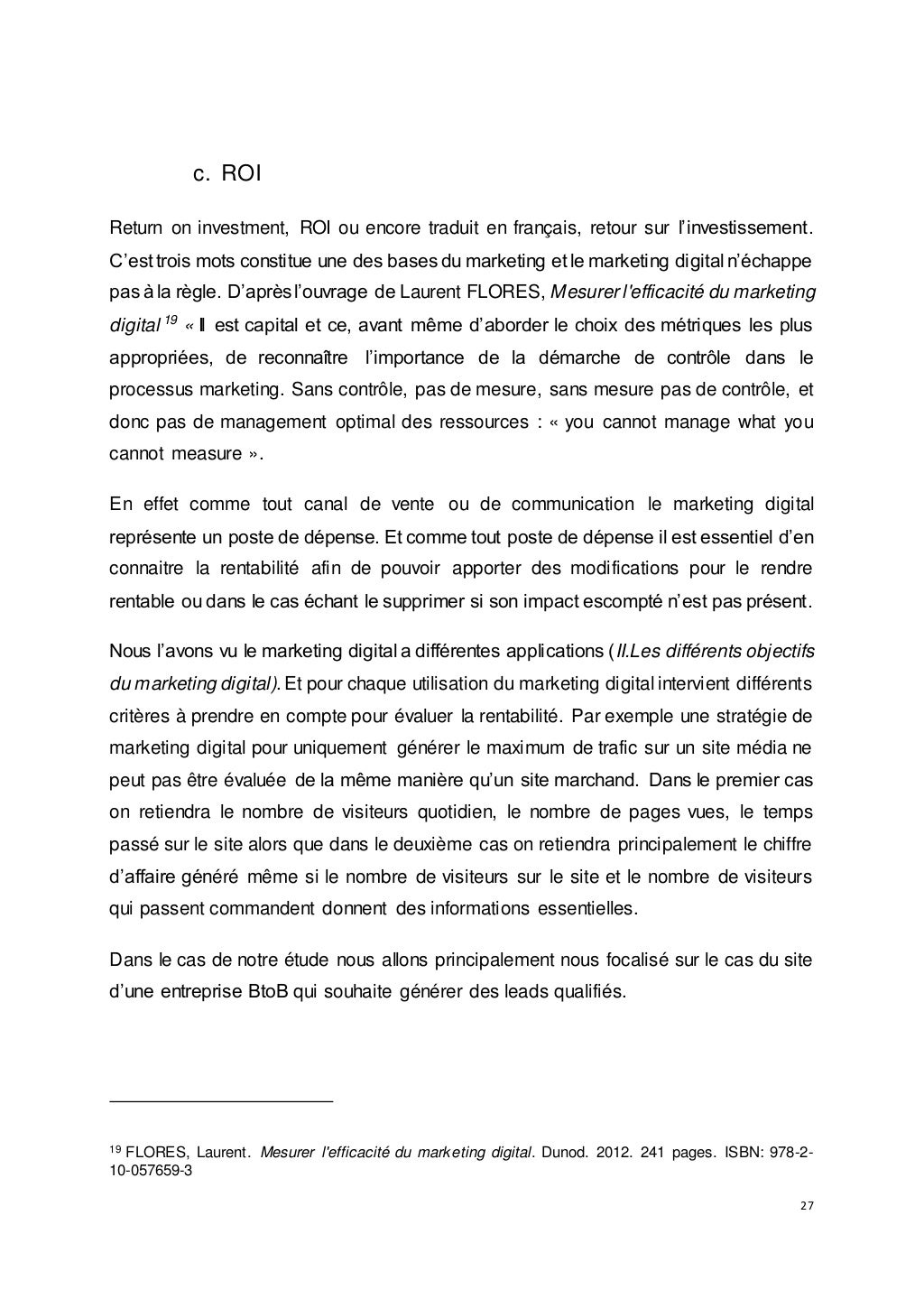 c. ROI

Return on investment, ROI ou encore traduit en français, retour sur l'investissement. C'est trois mots constitue une des bases du marketing et le marketing digital n'échappe pas à la règle. D'après l'ouvrage de Laurent FLORES, Mesurer l'efficacité du marketing digital $^{19}$ « Il est capital et ce, avant même d'aborder le choix des métriques les plus appropriées, de reconnaître l'importance de la démarche de contrôle dans le processus marketing. Sans contrôle, pas de mesure, sans mesure pas de contrôle, et donc pas de management optimal des ressources : « you cannot manage what you cannot measure ».

En effet comme tout canal de vente ou de communication le marketing digital représente un poste de dépense. Et comme tout poste de dépense il est essentiel d'en connaitre la rentabilité afin de pouvoir apporter des modifications pour le rendre rentable ou dans le cas échant le supprimer si son impact escompté n'est pas présent.

Nous l'avons vu le marketing digital a différentes applications (II.Les différents objectifs du marketing digital). Et pour chaque utilisation du marketing digital intervient différents critères à prendre en compte pour évaluer la rentabilité. Par exemple une stratégie de marketing digital pour uniquement générer le maximum de trafic sur un site média ne peut pas être évaluée de la même manière qu'un site marchand. Dans le premier cas on retiendra le nombre de visiteurs quotidien, le nombre de pages vues, le temps passé sur le site alors que dans le deuxième cas on retiendra principalement le chiffre d'affaire généré même si le nombre de visiteurs sur le site et le nombre de visiteurs qui passent commandent donnent des informations essentielles.

Dans le cas de notre étude nous allons principalement nous focalisé sur le cas du site d'une entreprise BtoB qui souhaite générer des leads qualifiés.

$^{19}$ FLORES, Laurent. Mesurer l'efficacité du marketing digital. Dunod. 2012. 241 pages. ISBN: 978-2-10-057659-3

27